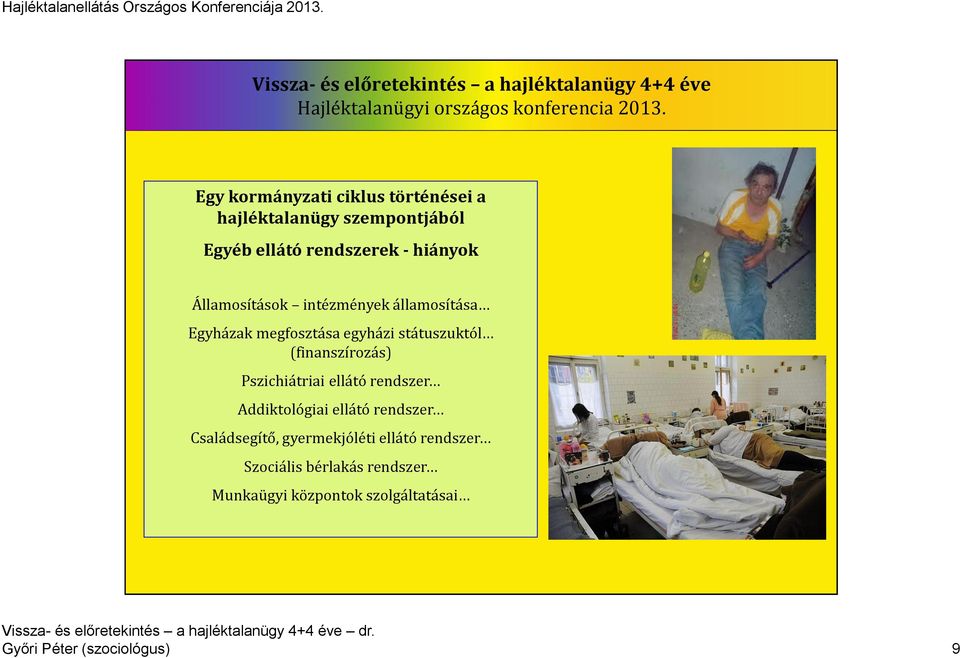 Hajléktalanellátás Országos Konferenciája 2013.

Vissza- és előretekintés – a hajléktalanügy 4+4 éve
Hajléktalanügyi országos konferencia 2013.

Egy kormányzati ciklus történései a hajléktalanügy szempontjából

Egyéb ellátó rendszerek - hiányok

Államosítások – intézmények államosítása…

Egyházak megfosztása egyházi státuszuktól… (finanszírozás)

Pszichiátriai ellátó rendszer…

Addiktológiai ellátó rendszer…

Családsegítő, gyermekjóléti ellátó rendszer…

Szociális bérlakás rendszer…

Munkaügyi központok szolgáltatásai…

Vissza- és előretekintés – a hajléktalanügy 4+4 éve – dr. Győri Péter (szociológus)

9